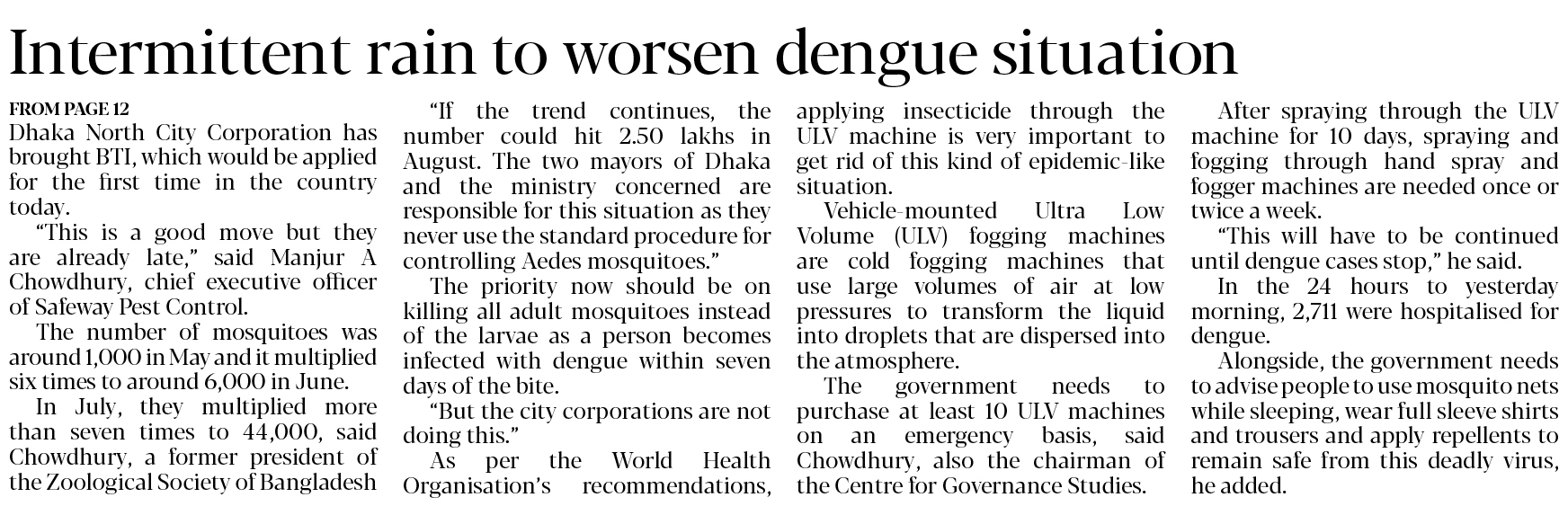 Intermittent rain to worsen dengue situation

FROM PAGE 12
Dhaka North City Corporation has brought BTI, which would be applied for the first time in the country today.

"This is a good move but they are already late," said Manjur A Chowdhury, chief executive officer of Safeway Pest Control.

The number of mosquitoes was around 1,000 in May and it multiplied six times to around 6,000 in June.

In July, they multiplied more than seven times to 44,000, said Chowdhury, a former president of the Zoological Society of Bangladesh

"If the trend continues, the number could hit 2.50 lakhs in August. The two mayors of Dhaka and the ministry concerned are responsible for this situation as they never use the standard procedure for controlling Aedes mosquitoes."

The priority now should be on killing all adult mosquitoes instead of the larvae as a person becomes infected with dengue within seven days of the bite.

"But the city corporations are not doing this."

As per the World Health Organisation's recommendations, applying insecticide through the ULV machine is very important to get rid of this kind of epidemic-like situation.

Vehicle-mounted Ultra Low Volume (ULV) fogging machines are cold fogging machines that use large volumes of air at low pressures to transform the liquid into droplets that are dispersed into the atmosphere.

The government needs to purchase at least 10 ULV machines on an emergency basis, said Chowdhury, also the chairman of the Centre for Governance Studies.

After spraying through the ULV machine for 10 days, spraying and fogging through hand spray and fogger machines are needed once or twice a week.

"This will have to be continued until dengue cases stop," he said.

In the 24 hours to yesterday morning, 2,711 were hospitalised for dengue.

Alongside, the government needs to advise people to use mosquito nets while sleeping, wear full sleeve shirts and trousers and apply repellents to remain safe from this deadly virus, he added.